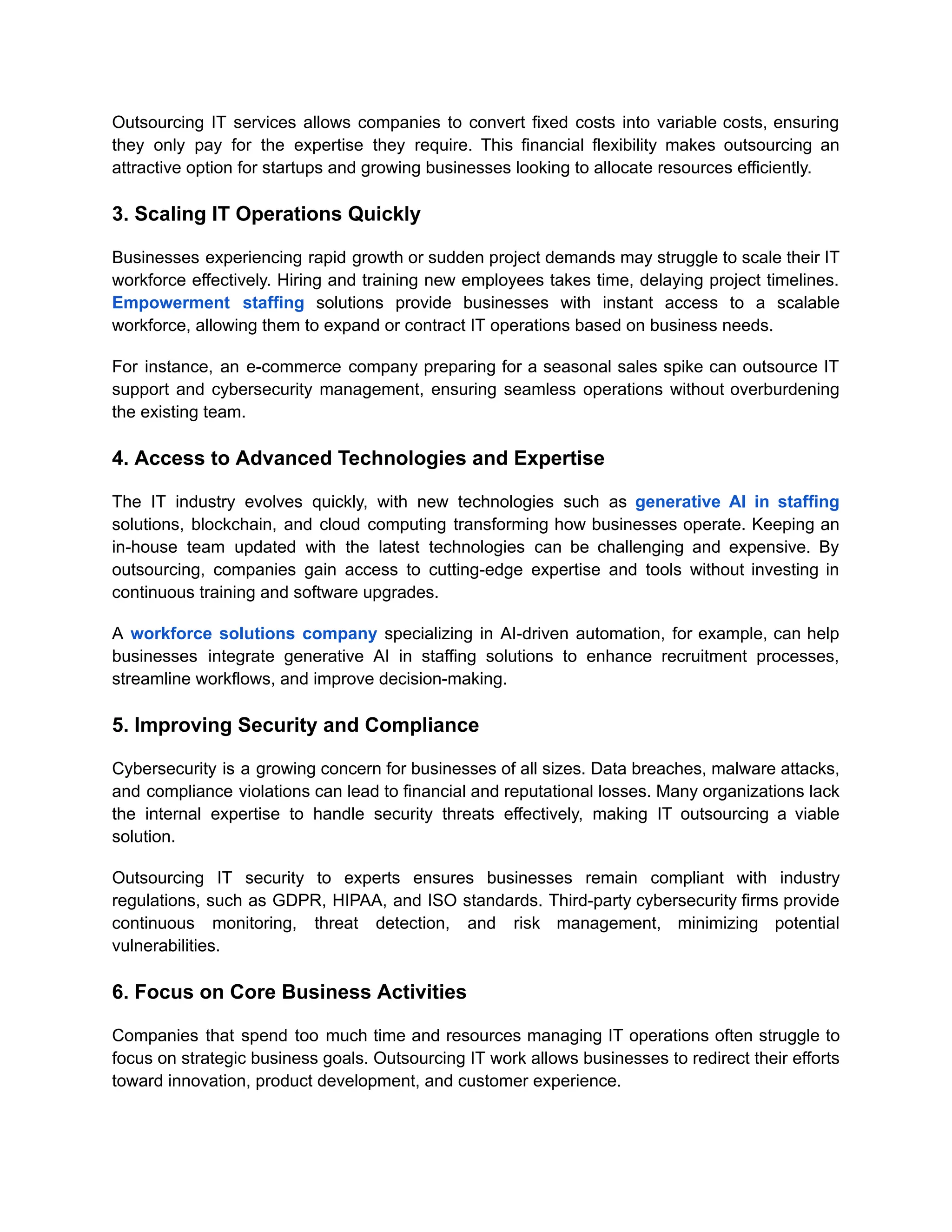 Outsourcing IT services allows companies to convert fixed costs into variable costs, ensuring they only pay for the expertise they require. This financial flexibility makes outsourcing an attractive option for startups and growing businesses looking to allocate resources efficiently.

3. Scaling IT Operations Quickly

Businesses experiencing rapid growth or sudden project demands may struggle to scale their IT workforce effectively. Hiring and training new employees takes time, delaying project timelines. Empowerment staffing solutions provide businesses with instant access to a scalable workforce, allowing them to expand or contract IT operations based on business needs.

For instance, an e-commerce company preparing for a seasonal sales spike can outsource IT support and cybersecurity management, ensuring seamless operations without overburdening the existing team.

4. Access to Advanced Technologies and Expertise

The IT industry evolves quickly, with new technologies such as generative AI in staffing solutions, blockchain, and cloud computing transforming how businesses operate. Keeping an in-house team updated with the latest technologies can be challenging and expensive. By outsourcing, companies gain access to cutting-edge expertise and tools without investing in continuous training and software upgrades.

A workforce solutions company specializing in AI-driven automation, for example, can help businesses integrate generative AI in staffing solutions to enhance recruitment processes, streamline workflows, and improve decision-making.

5. Improving Security and Compliance

Cybersecurity is a growing concern for businesses of all sizes. Data breaches, malware attacks, and compliance violations can lead to financial and reputational losses. Many organizations lack the internal expertise to handle security threats effectively, making IT outsourcing a viable solution.

Outsourcing IT security to experts ensures businesses remain compliant with industry regulations, such as GDPR, HIPAA, and ISO standards. Third-party cybersecurity firms provide continuous monitoring, threat detection, and risk management, minimizing potential vulnerabilities.

6. Focus on Core Business Activities

Companies that spend too much time and resources managing IT operations often struggle to focus on strategic business goals. Outsourcing IT work allows businesses to redirect their efforts toward innovation, product development, and customer experience.